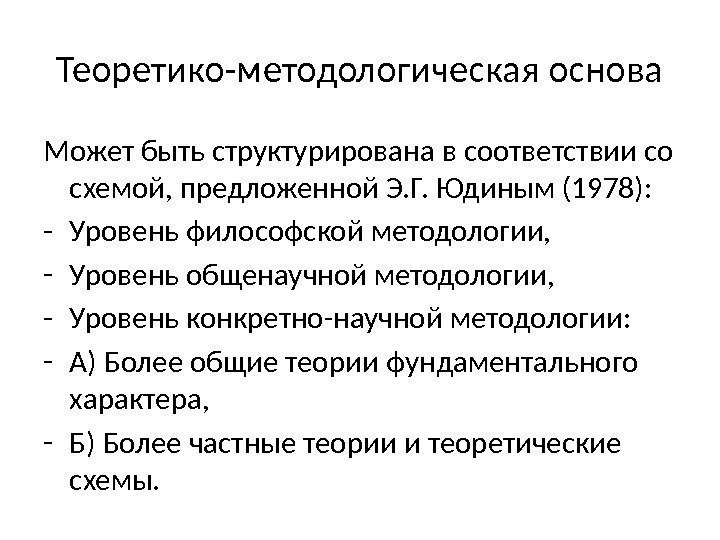 Теоретико-методологическая основа

Может быть структурирована в соответствии со схемой, предложенной Э.Г. Юдиным (1978):

- Уровень философской методологии,
- Уровень общенаучной методологии,
- Уровень конкретно-научной методологии:
- А) Более общие теории фундаментального характера,
- Б) Более частные теории и теоретические схемы.